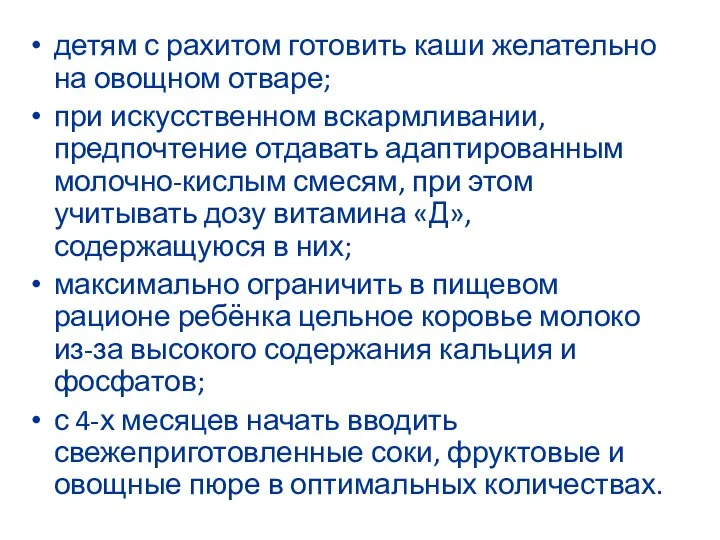 • детям с рахитом готовить каши желательно на овощном отваре;

• при искусственном вскармливании, предпочтение отдавать адаптированным молочно-кислым смесям, при этом учитывать дозу витамина «Д», содержащуюся в них;

• максимально ограничить в пищевом рационе ребёнка цельное коровье молоко из-за высокого содержания кальция и фосфатов;

• с 4-х месяцев начать вводить свежеприготовленные соки, фруктовые и овощные пюре в оптимальных количествах.